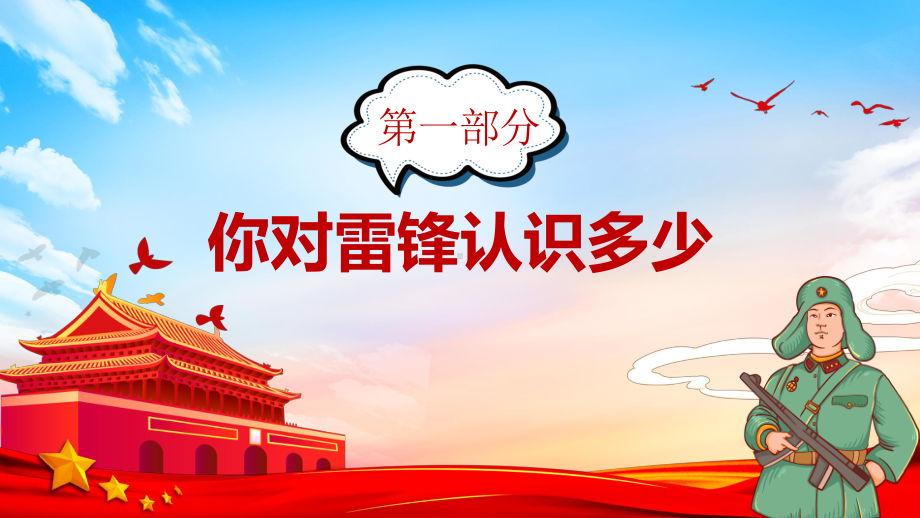 第一部分

你对雷锋认识多少